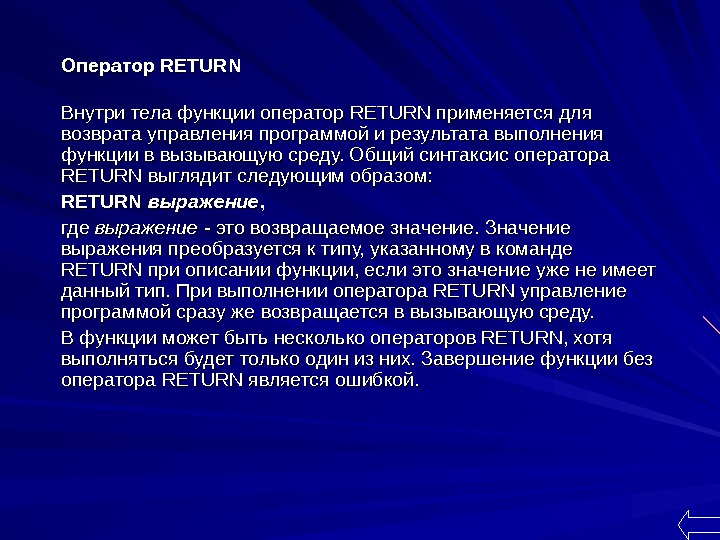 Оператор RETURN

Внутри тела функции оператор RETURN применяется для возврата управления программой и результата выполнения функции в вызывающую среду. Общий синтаксис оператора RETURN выглядит следующим образом:

RETURN выражение,

где выражение - это возвращаемое значение. Значение выражения преобразуется к типу, указанному в команде RETURN при описании функции, если это значение уже не имеет данный тип. При выполнении оператора RETURN управление программой сразу же возвращается в вызывающую среду.

В функции может быть несколько операторов RETURN, хотя выполняться будет только один из них. Завершение функции без оператора RETURN является ошибкой.